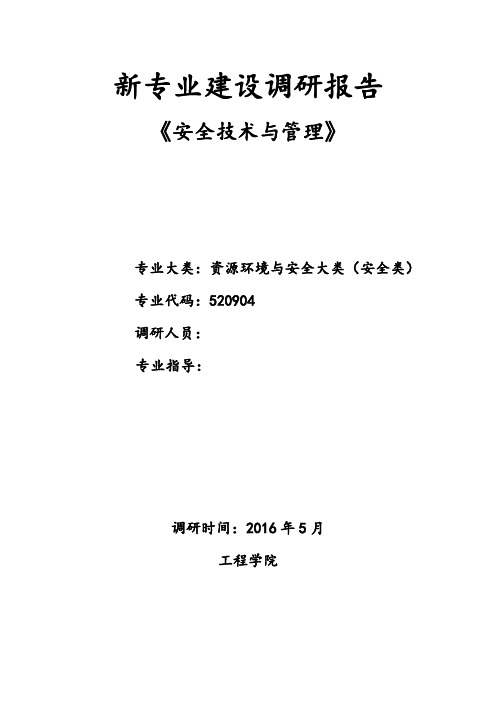 新专业建设调研报告

《安全技术与管理》

专业大类：资源环境与安全大类（安全类）

专业代码：520904

调研人员：

专业指导：

调研时间：2016 年 5 月

工程学院